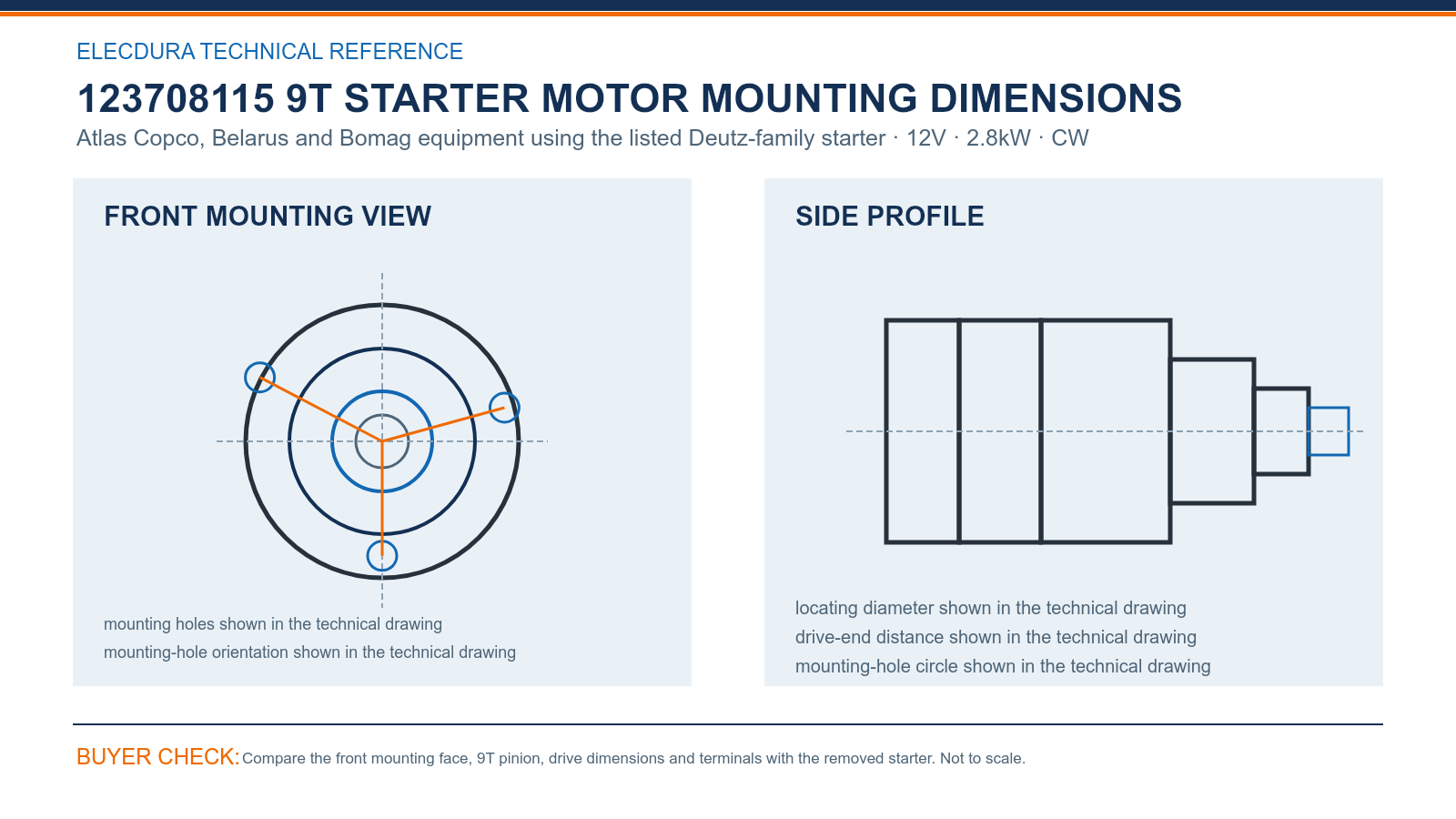 ELECDURA TECHNICAL REFERENCE

123708115 9T STARTER MOTOR MOUNTING DIMENSIONS

Atlas Copco, Belarus and Bomag equipment using the listed Deutz-family starter · 12V · 2.8kW · CW

FRONT MOUNTING VIEW

mounting holes shown in the technical drawing
mounting-hole orientation shown in the technical drawing

SIDE PROFILE

locating diameter shown in the technical drawing
drive-end distance shown in the technical drawing
mounting-hole circle shown in the technical drawing

BUYER CHECK: Compare the front mounting face, 9T pinion, drive dimensions and terminals with the removed starter. Not to scale.